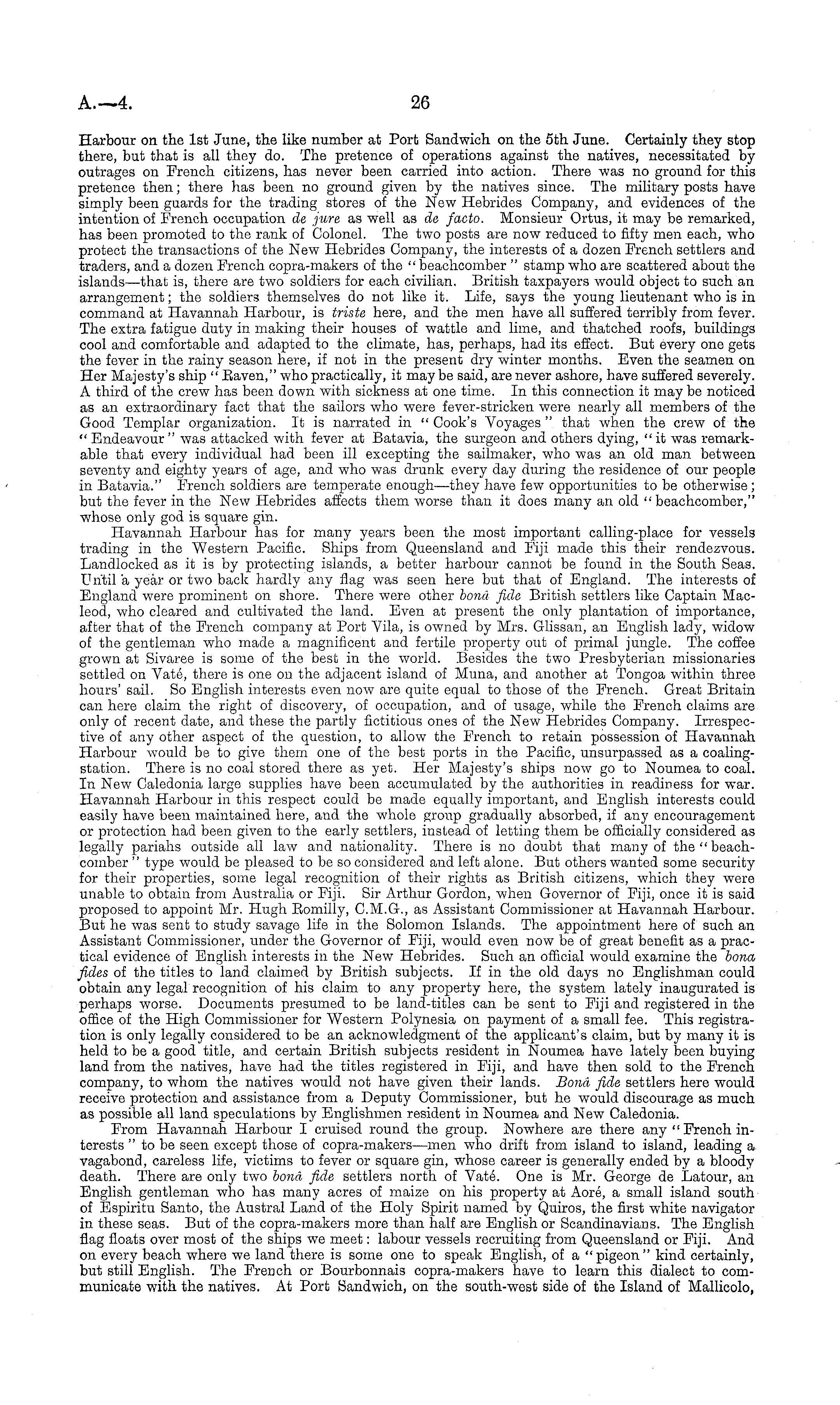 A.—4. 26

Harbour on the 1st June, the like number at Port Sandwich on the 5th June. Certainly they stop there, but that is all they do. The pretence of operations against the natives, necessitated by outrages on French citizens, has never been carried into action. There was no ground for this pretence then; there has been no ground given by the natives since. The military posts have simply been guards for the trading stores of the New Hebrides Company, and evidences of the intention of French occupation de jure as well as de facto. Monsieur Ortus, it may be remarked, has been promoted to the rank of Colonel. The two posts are now reduced to fifty men each, who protect the transactions of the New Hebrides Company, the interests of a dozen French settlers and traders, and a dozen French copra-makers of the "beachcomber" stamp who are scattered about the islands—that is, there are two soldiers for each civilian. British taxpayers would object to such an arrangement; the soldiers themselves do not like it. Life, says the young lieutenant who is in command at Havannah Harbour, is triste here, and the men have all suffered terribly from fever. The extra fatigue duty in making their houses of wattle and lime, and thatched roofs, buildings cool and comfortable and adapted to the climate, has, perhaps, had its effect. But every one gets the fever in the rainy season here, if not in the present dry winter months. Even the seamen on Her Majesty's ship "Raven," who practically, it may be said, are never ashore, have suffered severely. A third of the crew has been down with sickness at one time. In this connection it may be noticed as an extraordinary fact that the sailors who were fever-stricken were nearly all members of the Good Templar organization. It is narrated in "Cook's Voyages" that when the crew of the "Endeavour" was attacked with fever at Batavia, the surgeon and others dying, "it was remarkable that every individual had been ill excepting the sailmaker, who was an old man between seventy and eighty years of age, and who was drunk every day during the residence of our people in Batavia." French soldiers are temperate enough—they have few opportunities to be otherwise; but the fever in the New Hebrides affects them worse than it does many an old "beachcomber," whose only god is square gin.

Havannah Harbour has for many years been the most important calling-place for vessels trading in the Western Pacific. Ships from Queensland and Fiji made this their rendezvous. Landlocked as it is by protecting islands, a better harbour cannot be found in the South Seas. Until a year or two back hardly any flag was seen here but that of England. The interests of England were prominent on shore. There were other bonâ fide British settlers like Captain Macleod, who cleared and cultivated the land. Even at present the only plantation of importance, after that of the French company at Port Vila, is owned by Mrs. Glissan, an English lady, widow of the gentleman who made a magnificent and fertile property out of primal jungle. The coffee grown at Sivaree is some of the best in the world. Besides the two Presbyterian missionaries settled on Vaté, there is one on the adjacent island of Muna, and another at Tongoa within three hours' sail. So English interests even now are quite equal to those of the French. Great Britain can here claim the right of discovery, of occupation, and of usage, while the French claims are only of recent date, and these the partly fictitious ones of the New Hebrides Company. Irrespective of any other aspect of the question, to allow the French to retain possession of Havannah Harbour would be to give them one of the best ports in the Pacific, unsurpassed as a coaling-station. There is no coal stored there as yet. Her Majesty's ships now go to Noumea to coal. In New Caledonia large supplies have been accumulated by the authorities in readiness for war. Havannah Harbour in this respect could be made equally important, and English interests could easily have been maintained here, and the whole group gradually absorbed, if any encouragement or protection had been given to the early settlers, instead of letting them be officially considered as legally pariahs outside all law and nationality. There is no doubt that many of the "beachcomber" type would be pleased to be so considered and left alone. But others wanted some security for their properties, some legal recognition of their rights as British citizens, which they were unable to obtain from Australia or Fiji. Sir Arthur Gordon, when Governor of Fiji, once it is said proposed to appoint Mr. Hugh Romilly, C.M.G., as Assistant Commissioner at Havannah Harbour. But he was sent to study savage life in the Solomon Islands. The appointment here of such an Assistant Commissioner, under the Governor of Fiji, would even now be of great benefit as a practical evidence of English interests in the New Hebrides. Such an official would examine the bona fides of the titles to land claimed by British subjects. If in the old days no Englishman could obtain any legal recognition of his claim to any property here, the system lately inaugurated is perhaps worse. Documents presumed to be land-titles can be sent to Fiji and registered in the office of the High Commissioner for Western Polynesia on payment of a small fee. This registration is only legally considered to be an acknowledgment of the applicant's claim, but by many it is held to be a good title, and certain British subjects resident in Noumea have lately been buying land from the natives, have had the titles registered in Fiji, and have then sold to the French company, to whom the natives would not have given their lands. Bonâ fide settlers here would receive protection and assistance from a Deputy Commissioner, but he would discourage as much as possible all land speculations by Englishmen resident in Noumea and New Caledonia.

From Havannah Harbour I cruised round the group. Nowhere are there any "French interests" to be seen except those of copra-makers—men who drift from island to island, leading a vagabond, careless life, victims to fever or square gin, whose career is generally ended by a bloody death. There are only two bonâ fide settlers north of Vaté. One is Mr. George de Latour, an English gentleman who has many acres of maize on his property at Aoré, a small island south of Espiritu Santo, the Austral Land of the Holy Spirit named by Quiros, the first white navigator in these seas. But of the copra-makers more than half are English or Scandinavians. The English flag floats over most of the ships we meet: labour vessels recruiting from Queensland or Fiji. And on every beach where we land there is some one to speak English, of a "pigeon" kind certainly, but still English. The French or Bourbonnais copra-makers have to learn this dialect to communicate with the natives. At Port Sandwich, on the south-west side of the Island of Mallicolo,